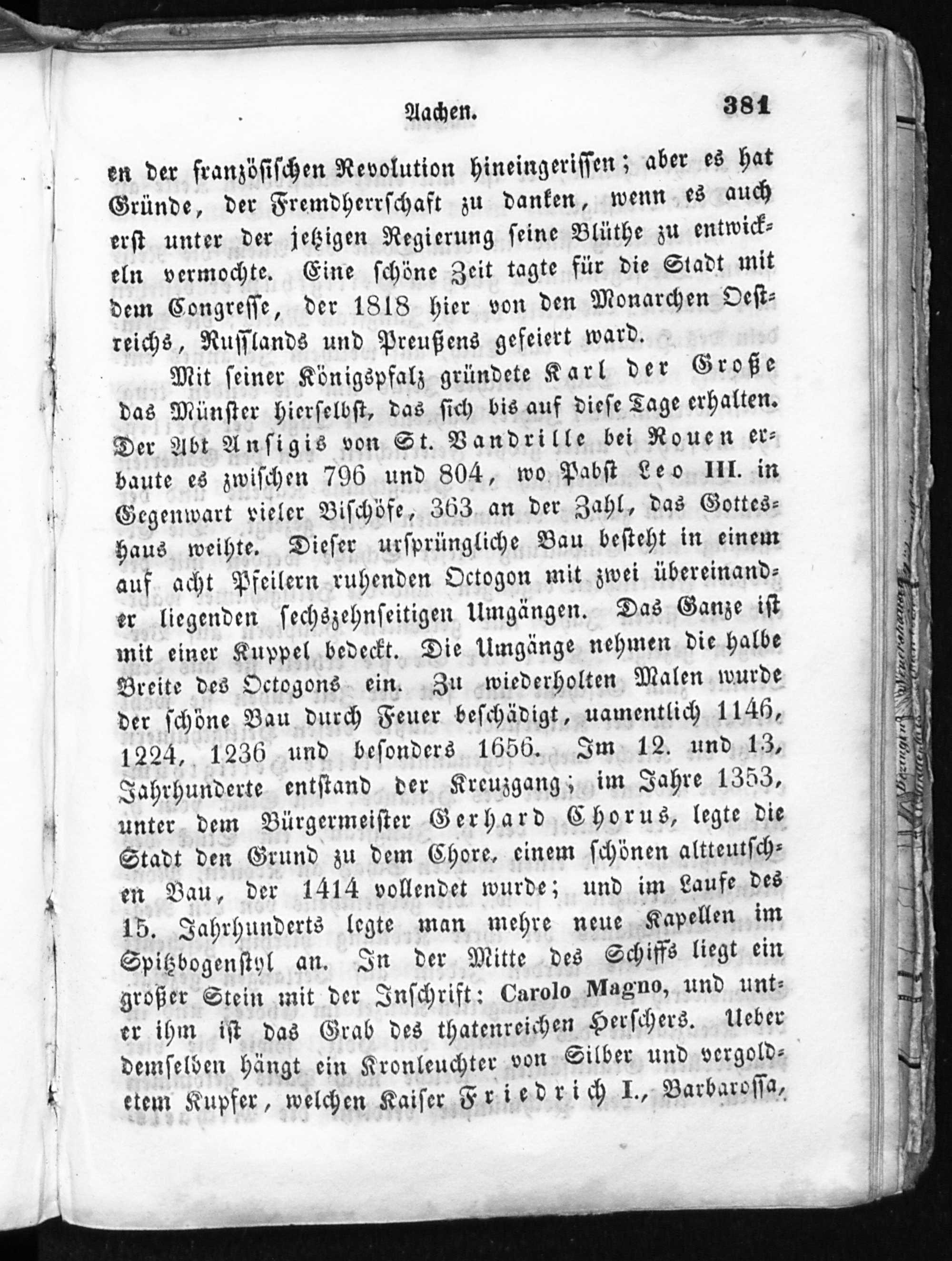 Aachen. 381

en der französischen Revolution hineingerissen; aber es hat Gründe, der Fremdherrschaft zu danken, wenn es auch erst unter der jetzigen Regierung seine Blüthe zu entwickeln vermochte. Eine schöne Zeit tagte für die Stadt mit dem Congresse, der 1818 hier von den Monarchen Oestreichs, Russlands und Preußens gefeiert ward.

Mit seiner Königspfalz gründete Karl der Große das Münster hierselbst, das sich bis auf diese Tage erhalten. Der Abt Ansigis von St. Vandrille bei Rouen erbaute es zwischen 796 und 804, wo Pabst Leo III. in Gegenwart vieler Bischöfe, 363 an der Zahl, das Gotteshaus weihte. Dieser ursprüngliche Bau besteht in einem auf acht Pfeilern ruhenden Octogon mit zwei übereinander liegenden sechszehnseitigen Umgängen. Das Ganze ist mit einer Kuppel bedeckt. Die Umgänge nehmen die halbe Breite des Octogons ein. Zu wiederholten Malen wurde der schöne Bau durch Feuer beschädigt, uamentlich 1146, 1224, 1236 und besonders 1656. Im 12. und 13. Jahrhunderte entstand der Kreuzgang; im Jahre 1353, unter dem Bürgermeister Gerhard Chorus, legte die Stadt den Grund zu dem Chore, einem schönen altteutschen Bau, der 1414 vollendet wurde; und im Laufe des 15. Jahrhunderts legte man mehre neue Kapellen im Spitzbogenstyl an. In der Mitte des Schiffs liegt ein großer Stein mit der Inschrift: Carolo Magno, und unter ihm ist das Grab des thatenreichen Herschers. Ueber demselben hängt ein Kronleuchter von Silber und vergoldetem Kupfer, welchen Kaiser Friedrich I., Barbarossa,